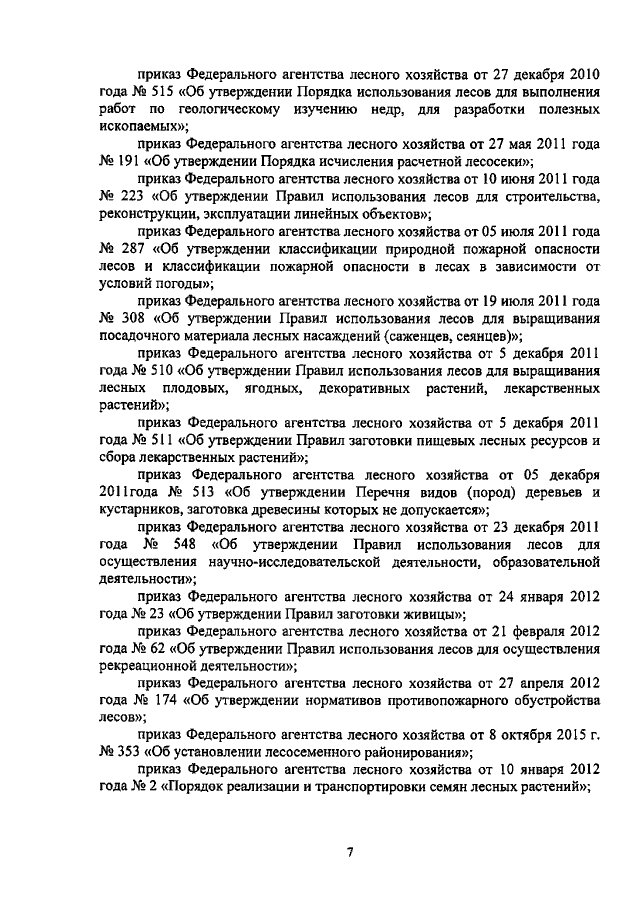 приказ Федерального агентства лесного хозяйства от 27 декабря 2010 года № 515 «Об утверждении Порядка использования лесов для выполнения работ по геологическому изучению недр, для разработки полезных ископаемых»;

приказ Федерального агентства лесного хозяйства от 27 мая 2011 года № 191 «Об утверждении Порядка исчисления расчетной лесосеки»;

приказ Федерального агентства лесного хозяйства от 10 июня 2011 года № 223 «Об утверждении Правил использования лесов для строительства, реконструкции, эксплуатации линейных объектов»;

приказ Федерального агентства лесного хозяйства от 05 июля 2011 года № 287 «Об утверждении классификации природной пожарной опасности лесов и классификации пожарной опасности в лесах в зависимости от условий погоды»;

приказ Федерального агентства лесного хозяйства от 19 июля 2011 года № 308 «Об утверждении Правил использования лесов для выращивания посадочного материала лесных насаждений (саженцев, сеянцев)»;

приказ Федерального агентства лесного хозяйства от 5 декабря 2011 года № 510 «Об утверждении Правил использования лесов для выращивания лесных плодовых, ягодных, декоративных растений, лекарственных растений»;

приказ Федерального агентства лесного хозяйства от 5 декабря 2011 года № 511 «Об утверждении Правил заготовки пищевых лесных ресурсов и сбора лекарственных растений»;

приказ Федерального агентства лесного хозяйства от 05 декабря 2011года № 513 «Об утверждении Перечня видов (пород) деревьев и кустарников, заготовка древесины которых не допускается»;

приказ Федерального агентства лесного хозяйства от 23 декабря 2011 года № 548 «Об утверждении Правил использования лесов для осуществления научно-исследовательской деятельности, образовательной деятельности»;

приказ Федерального агентства лесного хозяйства от 24 января 2012 года № 23 «Об утверждении Правил заготовки живицы»;

приказ Федерального агентства лесного хозяйства от 21 февраля 2012 года № 62 «Об утверждении Правил использования лесов для осуществления рекреационной деятельности»;

приказ Федерального агентства лесного хозяйства от 27 апреля 2012 года № 174 «Об утверждении нормативов противопожарного обустройства лесов»;

приказ Федерального агентства лесного хозяйства от 8 октября 2015 г. № 353 «Об установлении лесосеменного районирования»;

приказ Федерального агентства лесного хозяйства от 10 января 2012 года № 2 «Порядок реализации и транспортировки семян лесных растений»;

7